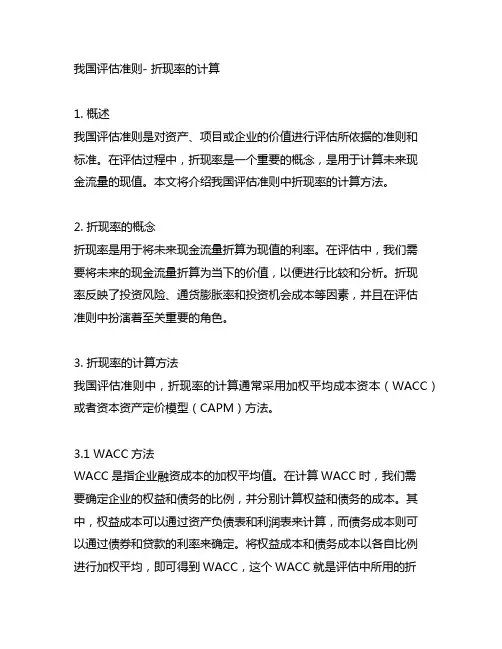 我国评估准则- 折现率的计算

1. 概述
我国评估准则是对资产、项目或企业的价值进行评估所依据的准则和标准。在评估过程中，折现率是一个重要的概念，是用于计算未来现金流量的现值。本文将介绍我国评估准则中折现率的计算方法。

2. 折现率的概念
折现率是用于将未来现金流量折算为现值的利率。在评估中，我们需要将未来的现金流量折算为当下的价值，以便进行比较和分析。折现率反映了投资风险、通货膨胀率和投资机会成本等因素，并且在评估准则中扮演着至关重要的角色。

3. 折现率的计算方法
我国评估准则中，折现率的计算通常采用加权平均成本资本（WACC）或者资本资产定价模型（CAPM）方法。

3.1 WACC 方法
WACC 是指企业融资成本的加权平均值。在计算 WACC 时，我们需要确定企业的权益和债务的比例，并分别计算权益和债务的成本。其中，权益成本可以通过资产负债表和利润表来计算，而债务成本则可以通过债券和贷款的利率来确定。将权益成本和债务成本以各自比例进行加权平均，即可得到 WACC，这个 WACC 就是评估中所用的折